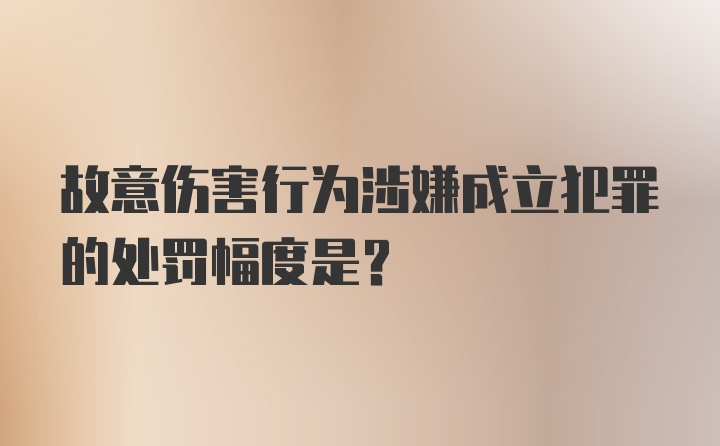 故意伤害行为涉嫌成立犯罪的处罚幅度是?